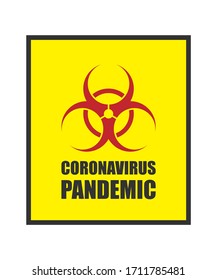 CORONAVIRUS
PANDEMIC

shutterstock.com · 1711785481